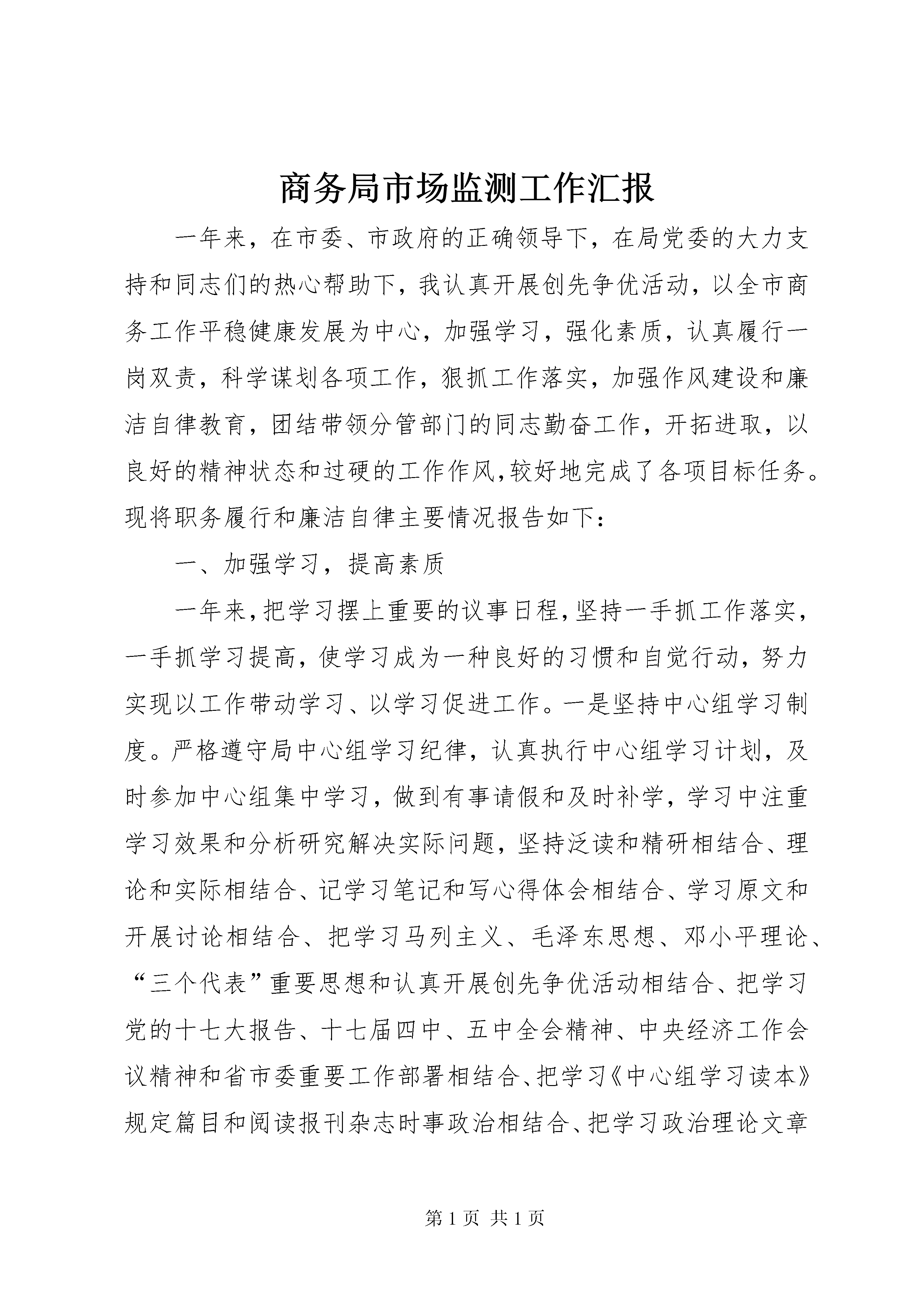 商务局市场监测工作汇报

一年来，在市委、市政府的正确领导下，在局党委的大力支持和同志们的热心帮助下，我认真开展创先争优活动，以全市商务工作平稳健康发展为中心，加强学习，强化素质，认真履行一岗双责，科学谋划各项工作，狠抓工作落实，加强作风建设和廉洁自律教育，团结带领分管部门的同志勤奋工作，开拓进取，以良好的精神状态和过硬的工作作风，较好地完成了各项目标任务。现将职务履行和廉洁自律主要情况报告如下：

一、加强学习，提高素质

一年来，把学习摆上重要的议事日程，坚持一手抓工作落实，一手抓学习提高，使学习成为一种良好的习惯和自觉行动，努力实现以工作带动学习、以学习促进工作。一是坚持中心组学习制度。严格遵守局中心组学习纪律，认真执行中心组学习计划，及时参加中心组集中学习，做到有事请假和及时补学，学习中注重学习效果和分析研究解决实际问题，坚持泛读和精研相结合、理论和实际相结合、记学习笔记和写心得体会相结合、学习原文和开展讨论相结合、把学习马列主义、毛泽东思想、邓小平理论、“三个代表”重要思想和认真开展创先争优活动相结合、把学习党的十七大报告、十七届四中、五中全会精神、中央经济工作会议精神和省市委重要工作部署相结合、把学习《中心组学习读本》规定篇目和阅读报刊杂志时事政治相结合、把学习政治理论文章

第 1 页 共 1 页